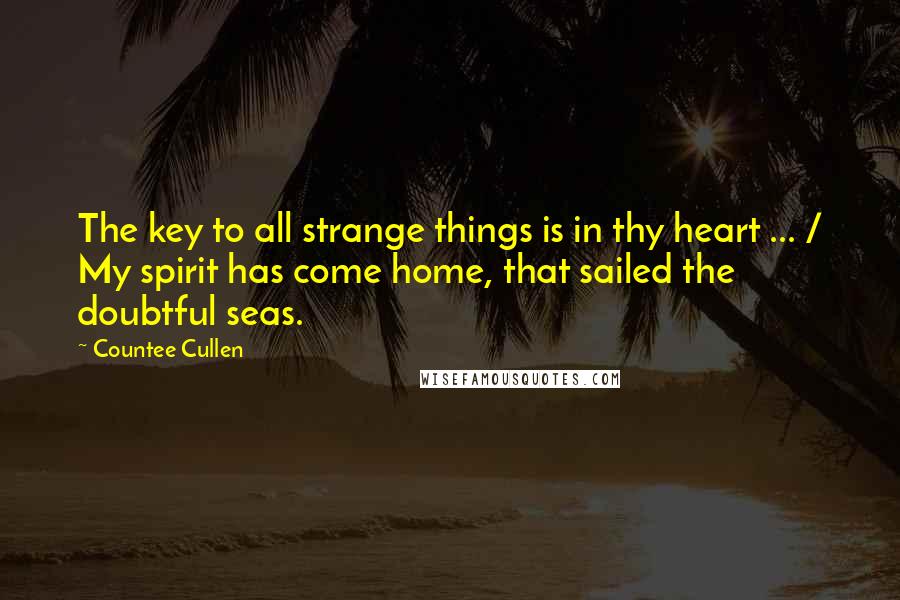 The key to all strange things is in thy heart ... / My spirit has come home, that sailed the doubtful seas.

~ Countee Cullen

WISEFAMOUSQUOTES.COM